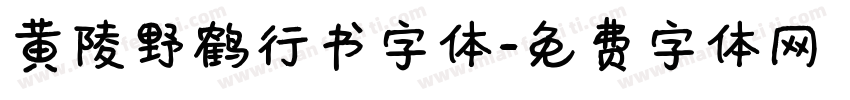 黄陵野鹤行书字体-免费字体网